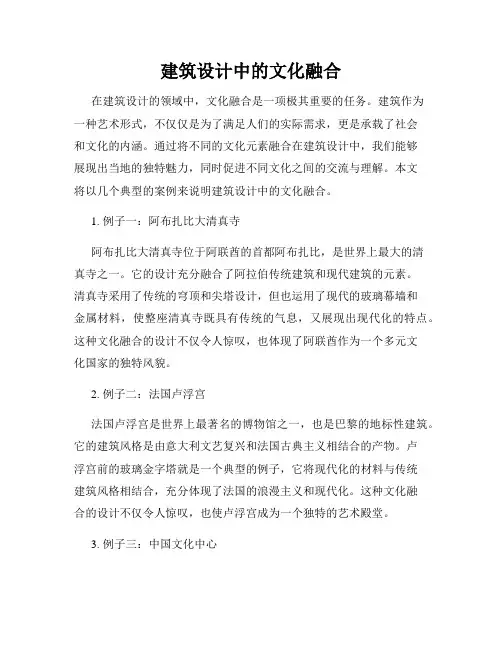 建筑设计中的文化融合

在建筑设计的领域中，文化融合是一项极其重要的任务。建筑作为一种艺术形式，不仅仅是为了满足人们的实际需求，更是承载了社会和文化的内涵。通过将不同的文化元素融合在建筑设计中，我们能够展现出当地的独特魅力，同时促进不同文化之间的交流与理解。本文将以几个典型的案例来说明建筑设计中的文化融合。

1. 例子一：阿布扎比大清真寺

阿布扎比大清真寺位于阿联酋的首都阿布扎比，是世界上最大的清真寺之一。它的设计充分融合了阿拉伯传统建筑和现代建筑的元素。清真寺采用了传统的穹顶和尖塔设计，但也运用了现代的玻璃幕墙和金属材料，使整座清真寺既具有传统的气息，又展现出现代化的特点。这种文化融合的设计不仅令人惊叹，也体现了阿联酋作为一个多元文化国家的独特风貌。

2. 例子二：法国卢浮宫

法国卢浮宫是世界上最著名的博物馆之一，也是巴黎的地标性建筑。它的建筑风格是由意大利文艺复兴和法国古典主义相结合的产物。卢浮宫前的玻璃金字塔就是一个典型的例子，它将现代化的材料与传统建筑风格相结合，充分体现了法国的浪漫主义和现代化。这种文化融合的设计不仅令人惊叹，也使卢浮宫成为一个独特的艺术殿堂。

3. 例子三：中国文化中心